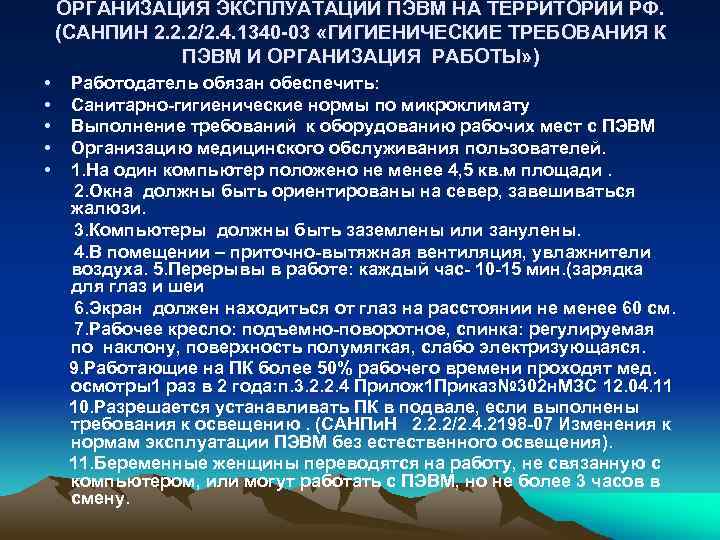 ОРГАНИЗАЦИЯ ЭКСПЛУАТАЦИИ ПЭВМ НА ТЕРРИТОРИИ РФ. (САНПИН 2.2.2/2.4.1340-03 «ГИГИЕНИЧЕСКИЕ ТРЕБОВАНИЯ К ПЭВМ И ОРГАНИЗАЦИЯ РАБОТЫ»)

• Работодатель обязан обеспечить:
• Санитарно-гигиенические нормы по микроклимату
• Выполнение требований к оборудованию рабочих мест с ПЭВМ
• Организацию медицинского обслуживания пользователей.
• 1.На один компьютер положено не менее 4,5 кв.м площади .

2.Окна должны быть ориентированы на север, завешиваться жалюзи.

3.Компьютеры должны быть заземлены или занулены.

4.В помещении – приточно-вытяжная вентиляция, увлажнители воздуха. 5.Перерывы в работе: каждый час- 10-15 мин.(зарядка для глаз и шеи

6.Экран должен находиться от глаз на расстоянии не менее 60 см.

7.Рабочее кресло: подъемно-поворотное, спинка: регулируемая по наклону, поверхность полумягкая, слабо электризующаяся.

9.Работающие на ПК более 50% рабочего времени проходят мед. осмотры1 раз в 2 года:п.3.2.2.4 Прилож1Приказ№302нМЗС 12.04.11

10.Разрешается устанавливать ПК в подвале, если выполнены требования к освещению . (САНПиН 2.2.2/2.4.2198-07 Изменения к нормам эксплуатации ПЭВМ без естественного освещения).

11.Беременные женщины переводятся на работу, не связанную с компьютером, или могут работать с ПЭВМ, но не более 3 часов в смену.